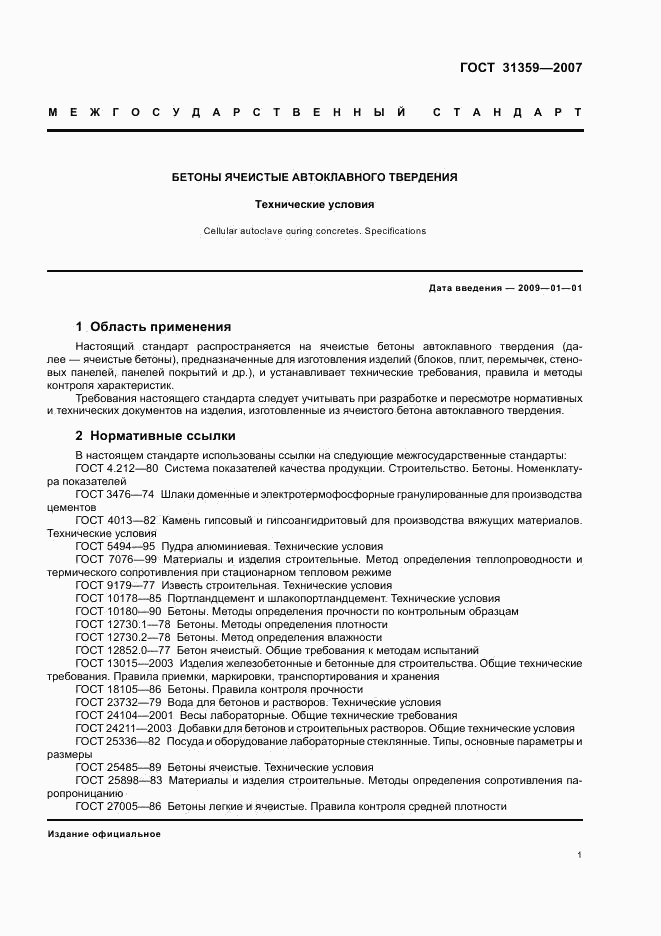 ГОСТ 31359—2007

МЕЖГОСУДАРСТВЕННЫЙ СТАНДАРТ

БЕТОНЫ ЯЧЕИСТЫЕ АВТОКЛАВНОГО ТВЕРДЕНИЯ

Технические условия

Cellular autoclave curing concretes. Specifications

Дата введения — 2009—01—01

1 Область применения

Настоящий стандарт распространяется на ячеистые бетоны автоклавного твердения (далее — ячеистые бетоны), предназначенные для изготовления изделий (блоков, плит, перемычек, стеновых панелей, панелей покрытий и др.), и устанавливает технические требования, правила и методы контроля характеристик.

Требования настоящего стандарта следует учитывать при разработке и пересмотре нормативных и технических документов на изделия, изготовленные из ячеистого бетона автоклавного твердения.

2 Нормативные ссылки

В настоящем стандарте использованы ссылки на следующие межгосударственные стандарты:
ГОСТ 4.212—80 Система показателей качества продукции. Строительство. Бетоны. Номенклатура показателей
ГОСТ 3476—74 Шлаки доменные и электротермофосфорные гранулированные для производства цементов
ГОСТ 4013—82 Камень гипсовый и гипсоангидритовый для производства вяжущих материалов. Технические условия
ГОСТ 5494—95 Пудра алюминиевая. Технические условия
ГОСТ 7076—99 Материалы и изделия строительные. Метод определения теплопроводности и термического сопротивления при стационарном тепловом режиме
ГОСТ 9179—77 Известь строительная. Технические условия
ГОСТ 10178—85 Портландцемент и шлакопортландцемент. Технические условия
ГОСТ 10180—90 Бетоны. Методы определения прочности по контрольным образцам
ГОСТ 12730.1—78 Бетоны. Методы определения плотности
ГОСТ 12730.2—78 Бетоны. Метод определения влажности
ГОСТ 12852.0—77 Бетон ячеистый. Общие требования к методам испытаний
ГОСТ 13015—2003 Изделия железобетонные и бетонные для строительства. Общие технические требования. Правила приемки, маркировки, транспортирования и хранения
ГОСТ 18105—86 Бетоны. Правила контроля прочности
ГОСТ 23732—79 Вода для бетонов и растворов. Технические условия
ГОСТ 24104—2001 Весы лабораторные. Общие технические требования
ГОСТ 24211—2003 Добавки для бетонов и строительных растворов. Общие технические условия
ГОСТ 25336—82 Посуда и оборудование лабораторные стеклянные. Типы, основные параметры и размеры
ГОСТ 25485—89 Бетоны ячеистые. Технические условия
ГОСТ 25898—83 Материалы и изделия строительные. Методы определения сопротивления паропроницанию
ГОСТ 27005—86 Бетоны легкие и ячеистые. Правила контроля средней плотности

Издание официальное

1